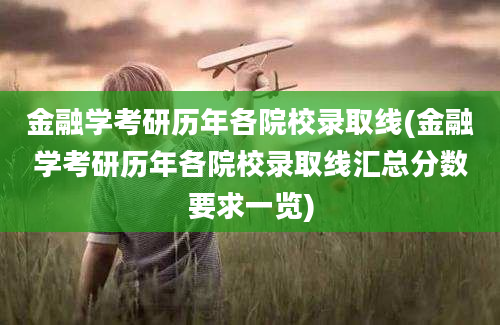 金融学考研历年各院校录取线(金融学考研历年各院校录取线汇总分数要求一览)